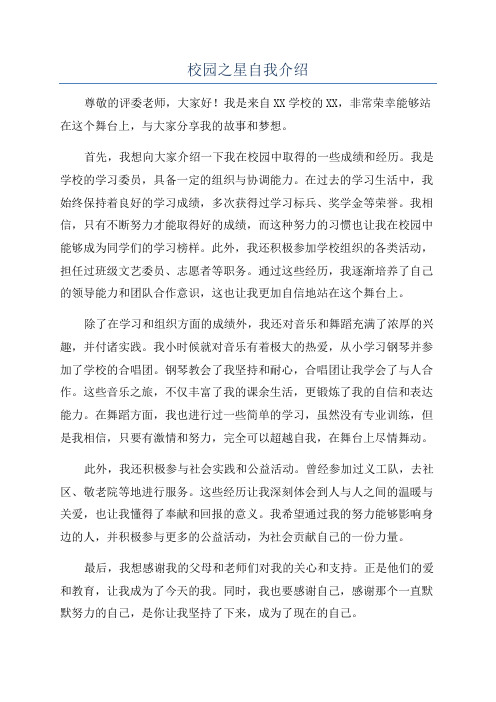 校园之星自我介绍

尊敬的评委老师，大家好！我是来自XX学校的XX，非常荣幸能够站在这个舞台上，与大家分享我的故事和梦想。

首先，我想向大家介绍一下我在校园中取得的一些成绩和经历。我是学校的学习委员，具备一定的组织与协调能力。在过去的学习生活中，我始终保持着良好的学习成绩，多次获得过学习标兵、奖学金等荣誉。我相信，只有不断努力才能取得好的成绩，而这种努力的习惯也让我在校园中能够成为同学们的学习榜样。此外，我还积极参加学校组织的各类活动，担任过班级文艺委员、志愿者等职务。通过这些经历，我逐渐培养了自己的领导能力和团队合作意识，这也让我更加自信地站在这个舞台上。

除了在学习和组织方面的成绩外，我还对音乐和舞蹈充满了浓厚的兴趣，并付诸实践。我小时候就对音乐有着极大的热爱，从小学习钢琴并参加了学校的合唱团。钢琴教会了我坚持和耐心，合唱团让我学会了与人合作。这些音乐之旅，不仅丰富了我的课余生活，更锻炼了我的自信和表达能力。在舞蹈方面，我也进行过一些简单的学习，虽然没有专业训练，但是我相信，只要有激情和努力，完全可以超越自我，在舞台上尽情舞动。

此外，我还积极参与社会实践和公益活动。曾经参加过义工队，去社区、敬老院等地进行服务。这些经历让我深刻体会到人与人之间的温暖与关爱，也让我懂得了奉献和回报的意义。我希望通过我的努力能够影响身边的人，并积极参与更多的公益活动，为社会贡献自己的一份力量。

最后，我想感谢我的父母和老师们对我的关心和支持。正是他们的爱和教育，让我成为了今天的我。同时，我也要感谢自己，感谢那个一直默默努力的自己，是你让我坚持了下来，成为了现在的自己。